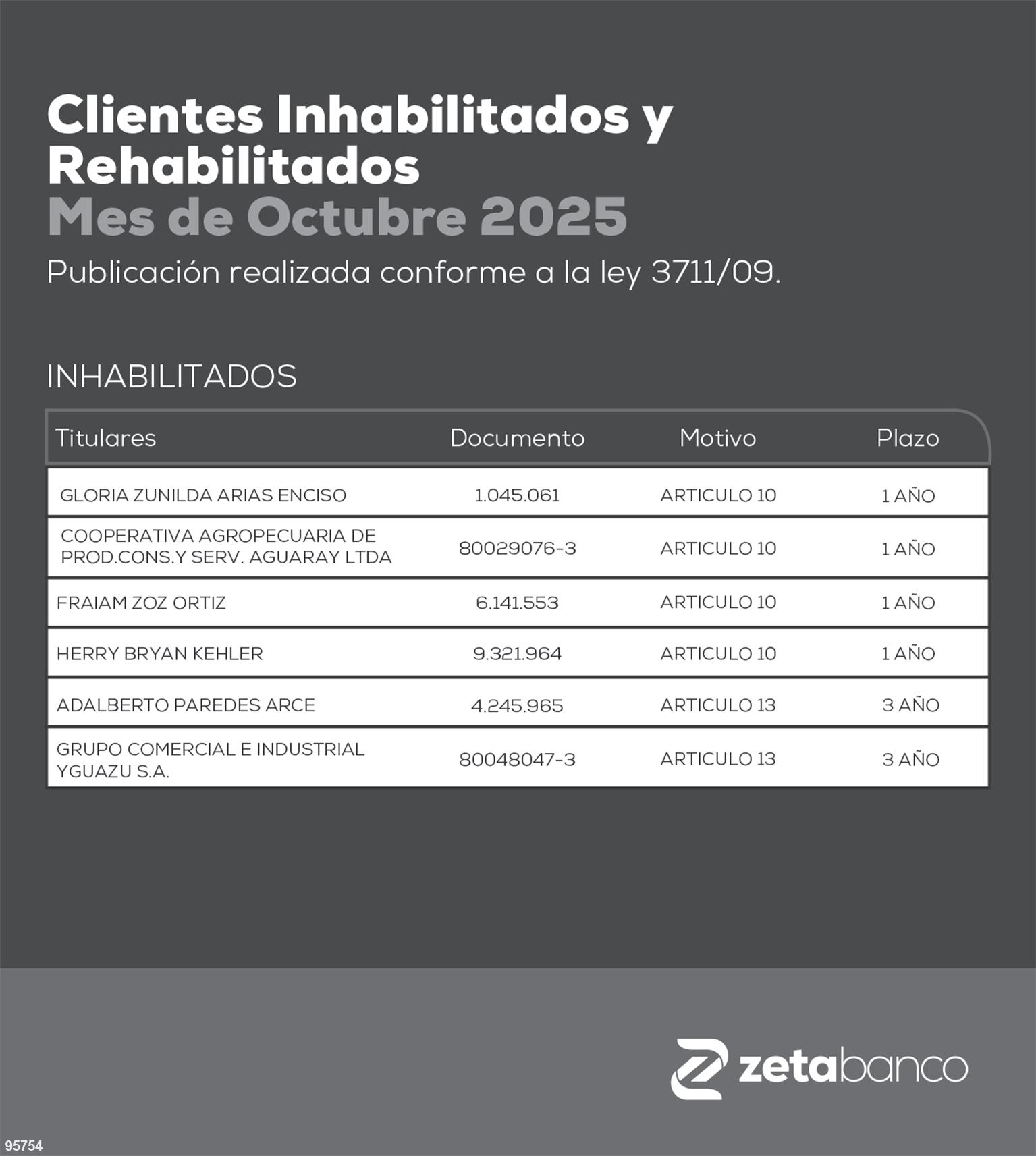 Clientes Inhabilitados y Rehabilitados
Mes de Octubre 2025

Publicación realizada conforme a la ley 3711/09.

INHABILITADOS

| Titulares | Documento | Motivo | Plazo |
|---|---|---|---|
| GLORIA ZUNILDA ARIAS ENCISO | 1.045.061 | ARTICULO 10 | 1 AÑO |
| COOPERATIVA AGROPECUARIA DE PROD.CONS.Y SERV. AGUARAY LTDA | 80029076-3 | ARTICULO 10 | 1 AÑO |
| FRAIAM ZOZ ORTIZ | 6.141.553 | ARTICULO 10 | 1 AÑO |
| HERRY BRYAN KEHLER | 9.321.964 | ARTICULO 10 | 1 AÑO |
| ADALBERTO PAREDES ARCE | 4.245.965 | ARTICULO 13 | 3 AÑO |
| GRUPO COMERCIAL E INDUSTRIAL YGUAZU S.A. | 80048047-3 | ARTICULO 13 | 3 AÑO |

zetabanco

95754